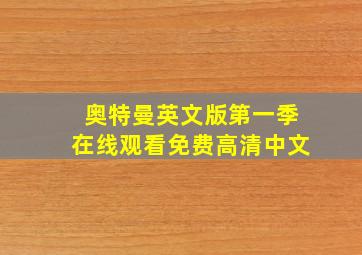 奥特曼英文版第一季
在线观看免费高清中文